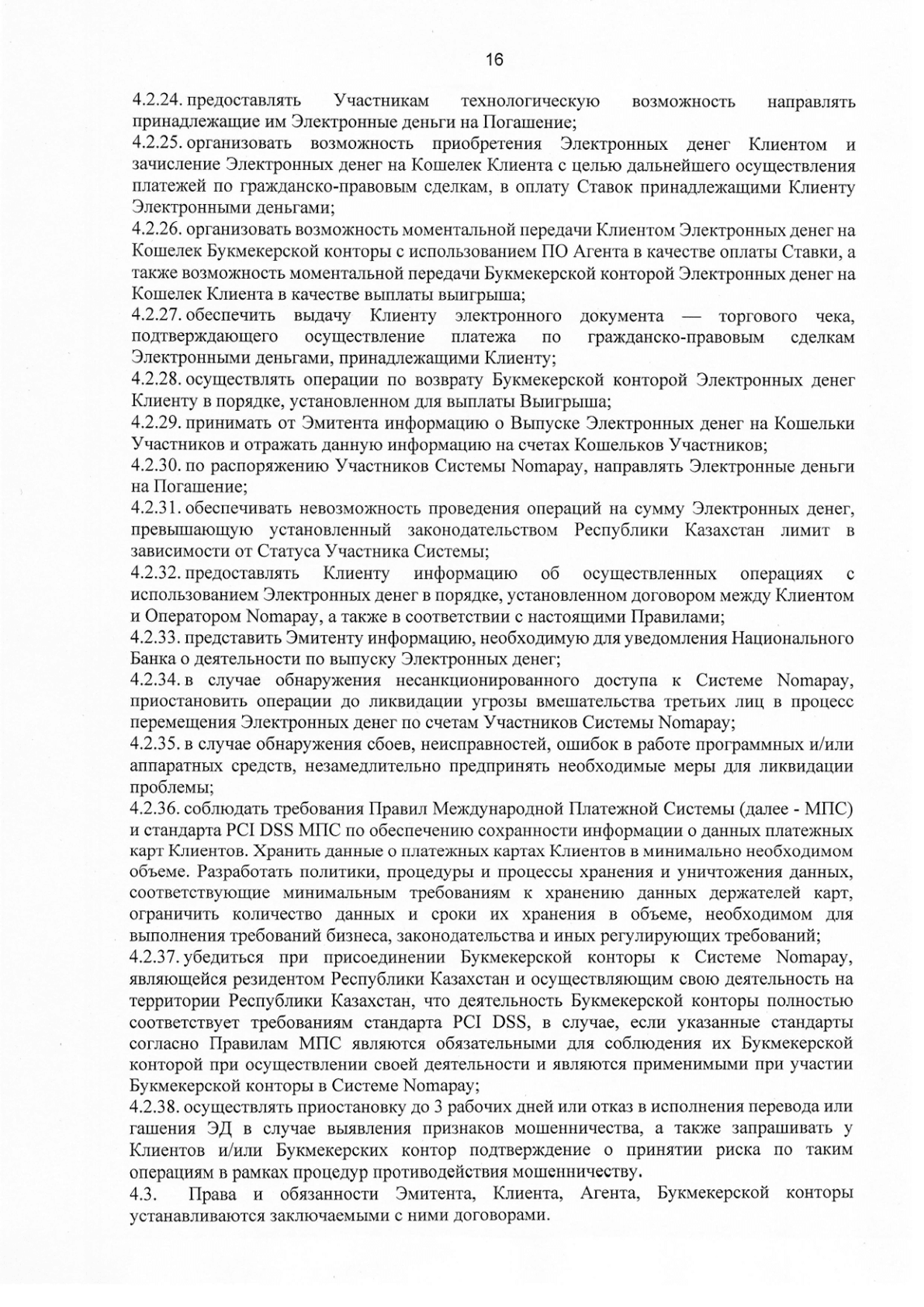 16

4.2.24. предоставлять Участникам технологическую возможность направлять принадлежащие им Электронные деньги на Погашение;
4.2.25. организовать возможность приобретения Электронных денег Клиентом и зачисление Электронных денег на Кошелек Клиента с целью дальнейшего осуществления платежей по гражданско-правовым сделкам, в оплату Ставок принадлежащими Клиенту Электронными деньгами;
4.2.26. организовать возможность моментальной передачи Клиентом Электронных денег на Кошелек Букмекерской конторы с использованием ПО Агента в качестве оплаты Ставки, а также возможность моментальной передачи Букмекерской конторой Электронных денег на Кошелек Клиента в качестве выплаты выигрыша;
4.2.27. обеспечить выдачу Клиенту электронного документа — торгового чека, подтверждающего осуществление платежа по гражданско-правовым сделкам Электронными деньгами, принадлежащими Клиенту;
4.2.28. осуществлять операции по возврату Букмекерской конторой Электронных денег Клиенту в порядке, установленном для выплаты Выигрыша;
4.2.29. принимать от Эмитента информацию о Выпуске Электронных денег на Кошельки Участников и отражать данную информацию на счетах Кошельков Участников;
4.2.30. по распоряжению Участников Системы Nomapay, направлять Электронные деньги на Погашение;
4.2.31. обеспечивать невозможность проведения операций на сумму Электронных денег, превышающую установленный законодательством Республики Казахстан лимит в зависимости от Статуса Участника Системы;
4.2.32. предоставлять Клиенту информацию об осуществленных операциях с использованием Электронных денег в порядке, установленном договором между Клиентом и Оператором Nomapay, а также в соответствии с настоящими Правилами;
4.2.33. представить Эмитенту информацию, необходимую для уведомления Национального Банка о деятельности по выпуску Электронных денег;
4.2.34. в случае обнаружения несанкционированного доступа к Системе Nomapay, приостановить операции до ликвидации угрозы вмешательства третьих лиц в процесс перемещения Электронных денег по счетам Участников Системы Nomapay;
4.2.35. в случае обнаружения сбоев, неисправностей, ошибок в работе программных и/или аппаратных средств, незамедлительно предпринять необходимые меры для ликвидации проблемы;
4.2.36. соблюдать требования Правил Международной Платежной Системы (далее - МПС) и стандарта PCI DSS МПС по обеспечению сохранности информации о данных платежных карт Клиентов. Хранить данные о платежных картах Клиентов в минимально необходимом объеме. Разработать политики, процедуры и процессы хранения и уничтожения данных, соответствующие минимальным требованиям к хранению данных держателей карт, ограничить количество данных и сроки их хранения в объеме, необходимом для выполнения требований бизнеса, законодательства и иных регулирующих требований;
4.2.37. убедиться при присоединении Букмекерской конторы к Системе Nomapay, являющейся резидентом Республики Казахстан и осуществляющим свою деятельность на территории Республики Казахстан, что деятельность Букмекерской конторы полностью соответствует требованиям стандарта PCI DSS, в случае, если указанные стандарты согласно Правилам МПС являются обязательными для соблюдения их Букмекерской конторой при осуществлении своей деятельности и являются применимыми при участии Букмекерской конторы в Системе Nomapay;
4.2.38. осуществлять приостановку до 3 рабочих дней или отказ в исполнения перевода или гашения ЭД в случае выявления признаков мошенничества, а также запрашивать у Клиентов и/или Букмекерских контор подтверждение о принятии риска по таким операциям в рамках процедур противодействия мошенничеству.
4.3. Права и обязанности Эмитента, Клиента, Агента, Букмекерской конторы устанавливаются заключаемыми с ними договорами.